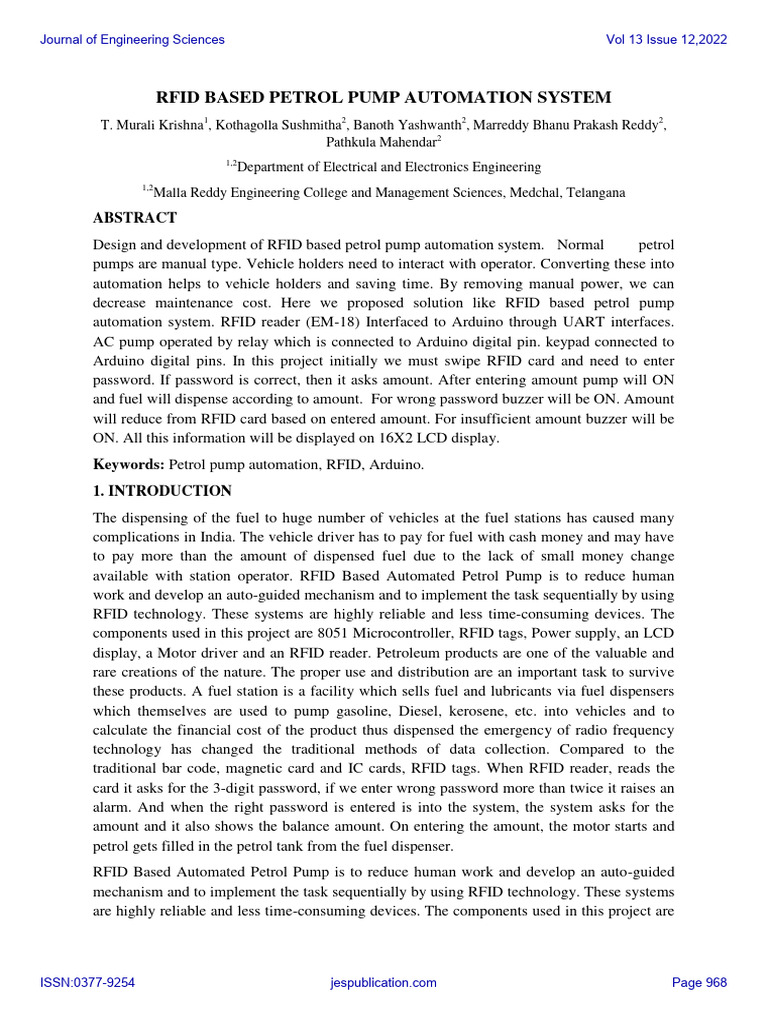 Journal of Engineering Sciences Vol 13 Issue 12,2022

RFID BASED PETROL PUMP AUTOMATION SYSTEM

T. Murali Krishna$^1$, Kothagolla Sushmitha$^2$, Banoth Yashwanth$^2$, Marreddy Bhanu Prakash Reddy$^2$, Pathkula Mahendar$^2$

$^{1,2}$Department of Electrical and Electronics Engineering

$^{1,2}$Malla Reddy Engineering College and Management Sciences, Medchal, Telangana

ABSTRACT

Design and development of RFID based petrol pump automation system. Normal petrol pumps are manual type. Vehicle holders need to interact with operator. Converting these into automation helps to vehicle holders and saving time. By removing manual power, we can decrease maintenance cost. Here we proposed solution like RFID based petrol pump automation system. RFID reader (EM-18) Interfaced to Arduino through UART interfaces. AC pump operated by relay which is connected to Arduino digital pin. keypad connected to Arduino digital pins. In this project initially we must swipe RFID card and need to enter password. If password is correct, then it asks amount. After entering amount pump will ON and fuel will dispense according to amount. For wrong password buzzer will be ON. Amount will reduce from RFID card based on entered amount. For insufficient amount buzzer will be ON. All this information will be displayed on 16X2 LCD display.

Keywords: Petrol pump automation, RFID, Arduino.

1. INTRODUCTION

The dispensing of the fuel to huge number of vehicles at the fuel stations has caused many complications in India. The vehicle driver has to pay for fuel with cash money and may have to pay more than the amount of dispensed fuel due to the lack of small money change available with station operator. RFID Based Automated Petrol Pump is to reduce human work and develop an auto-guided mechanism and to implement the task sequentially by using RFID technology. These systems are highly reliable and less time-consuming devices. The components used in this project are 8051 Microcontroller, RFID tags, Power supply, an LCD display, a Motor driver and an RFID reader. Petroleum products are one of the valuable and rare creations of the nature. The proper use and distribution are an important task to survive these products. A fuel station is a facility which sells fuel and lubricants via fuel dispensers which themselves are used to pump gasoline, Diesel, kerosene, etc. into vehicles and to calculate the financial cost of the product thus dispensed the emergency of radio frequency technology has changed the traditional methods of data collection. Compared to the traditional bar code, magnetic card and IC cards, RFID tags. When RFID reader, reads the card it asks for the 3-digit password, if we enter wrong password more than twice it raises an alarm. And when the right password is entered is into the system, the system asks for the amount and it also shows the balance amount. On entering the amount, the motor starts and petrol gets filled in the petrol tank from the fuel dispenser.

RFID Based Automated Petrol Pump is to reduce human work and develop an auto-guided mechanism and to implement the task sequentially by using RFID technology. These systems are highly reliable and less time-consuming devices. The components used in this project are

ISSN:0377-9254 jespublication.com Page 968